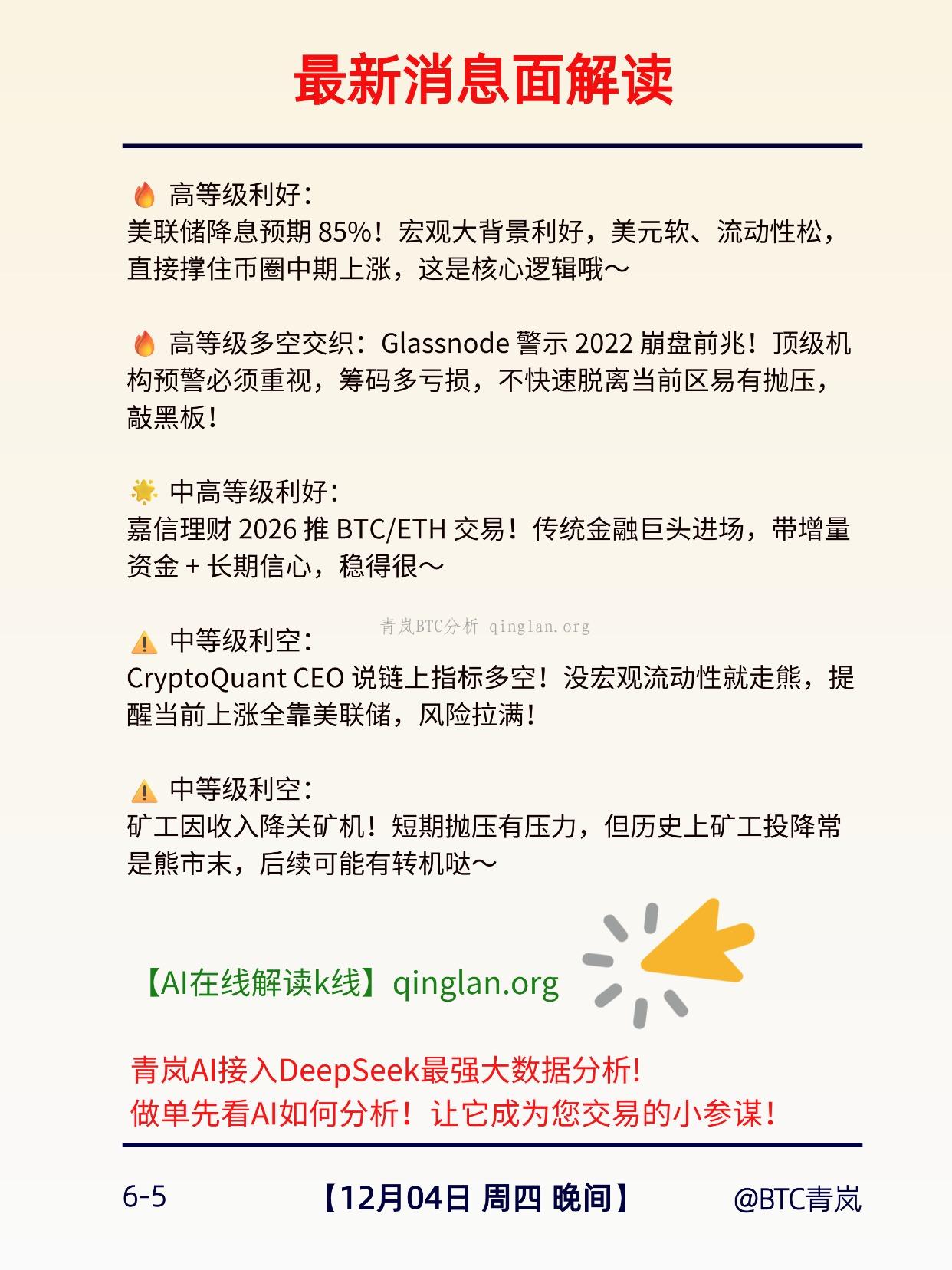 最新消息面解读

🔥 高等级利好：
美联储降息预期 85%！宏观大背景利好，美元软、流动性松，直接撑住币圈中期上涨，这是核心逻辑哦～

🔥 高等级多空交织：Glassnode 警示 2022 崩盘前兆！顶级机构预警必须重视，筹码多亏损，不快速脱离当前区易有抛压，敲黑板！

🌟 中高等级利好：
嘉信理财 2026 推 BTC/ETH 交易！传统金融巨头进场，带增量资金 + 长期信心，稳得很～

青岚BTC分析 qinglan.org

⚠️ 中等级利空：
CryptoQuant CEO 说链上指标多空！没宏观流动性就走熊，提醒当前上涨全靠美联储，风险拉满！

⚠️ 中等级利空：
矿工因收入降关矿机！短期抛压有压力，但历史上矿工投降常是熊市末，后续可能有转机哒～

【AI在线解读k线】qinglan.org

青岚AI接入DeepSeek最强大数据分析!
做单先看AI如何分析！让它成为您交易的小参谋！

6-5 【12月04日 周四 晚间】 @BTC青岚